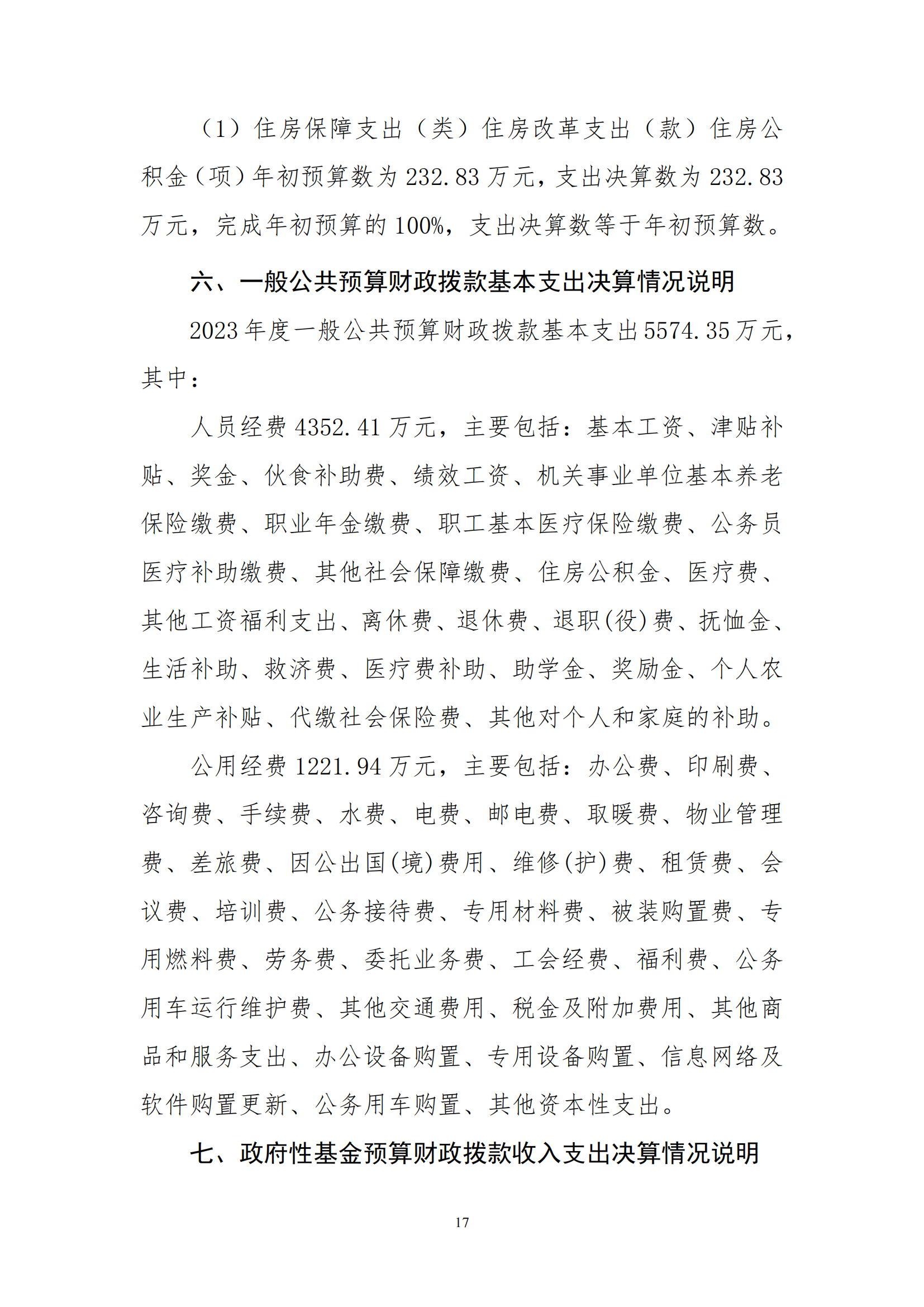 （1）住房保障支出（类）住房改革支出（款）住房公积金（项）年初预算数为 232.83 万元，支出决算数为 232.83 万元，完成年初预算的 100%，支出决算数等于年初预算数。

六、一般公共预算财政拨款基本支出决算情况说明

2023 年度一般公共预算财政拨款基本支出 5574.35 万元，其中：

人员经费 4352.41 万元，主要包括：基本工资、津贴补贴、奖金、伙食补助费、绩效工资、机关事业单位基本养老保险缴费、职业年金缴费、职工基本医疗保险缴费、公务员医疗补助缴费、其他社会保障缴费、住房公积金、医疗费、其他工资福利支出、离休费、退休费、退职(役)费、抚恤金、生活补助、救济费、医疗费补助、助学金、奖励金、个人农业生产补贴、代缴社会保险费、其他对个人和家庭的补助。

公用经费 1221.94 万元，主要包括：办公费、印刷费、咨询费、手续费、水费、电费、邮电费、取暖费、物业管理费、差旅费、因公出国(境)费用、维修(护)费、租赁费、会议费、培训费、公务接待费、专用材料费、被装购置费、专用燃料费、劳务费、委托业务费、工会经费、福利费、公务用车运行维护费、其他交通费用、税金及附加费用、其他商品和服务支出、办公设备购置、专用设备购置、信息网络及软件购置更新、公务用车购置、其他资本性支出。

七、政府性基金预算财政拨款收入支出决算情况说明

17